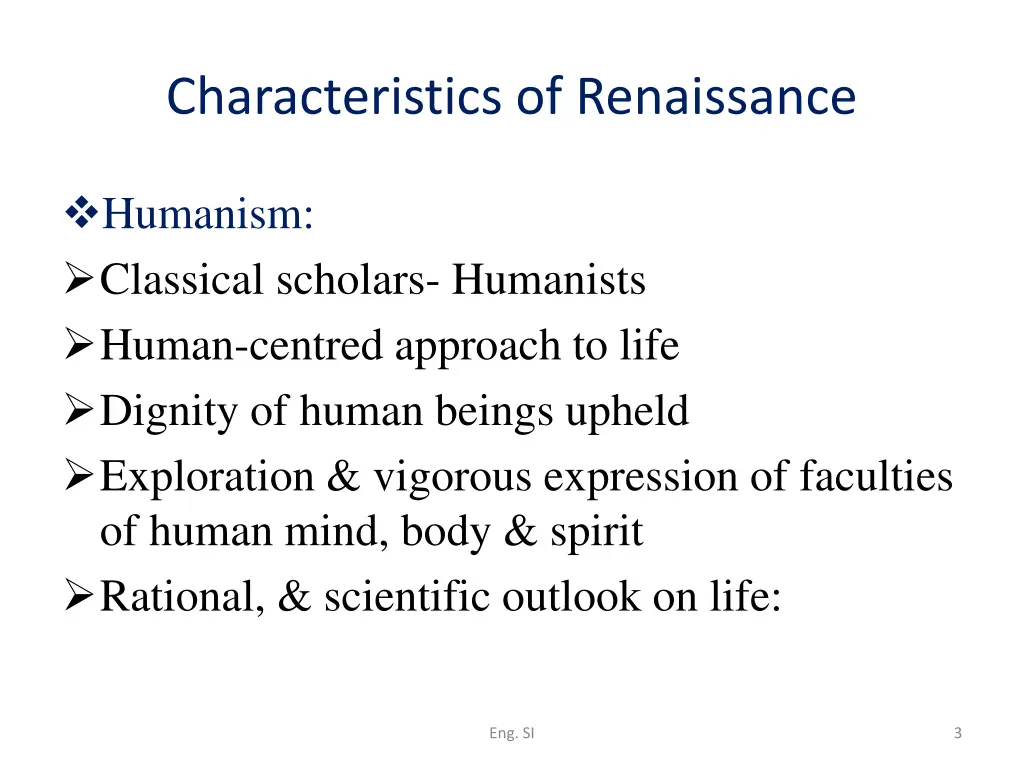 Characteristics of Renaissance

❖Humanism:
➢Classical scholars- Humanists
➢Human-centred approach to life
➢Dignity of human beings upheld
➢Exploration & vigorous expression of faculties of human mind, body & spirit
➢Rational, & scientific outlook on life:

Eng. SI

3